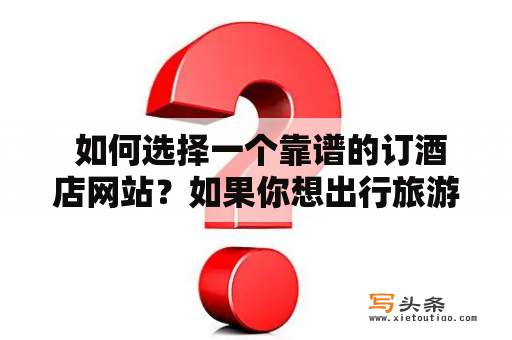 如何选择一个靠谱的订酒店网站？如果你想出行旅游

写头条
www.xietoutiao.com